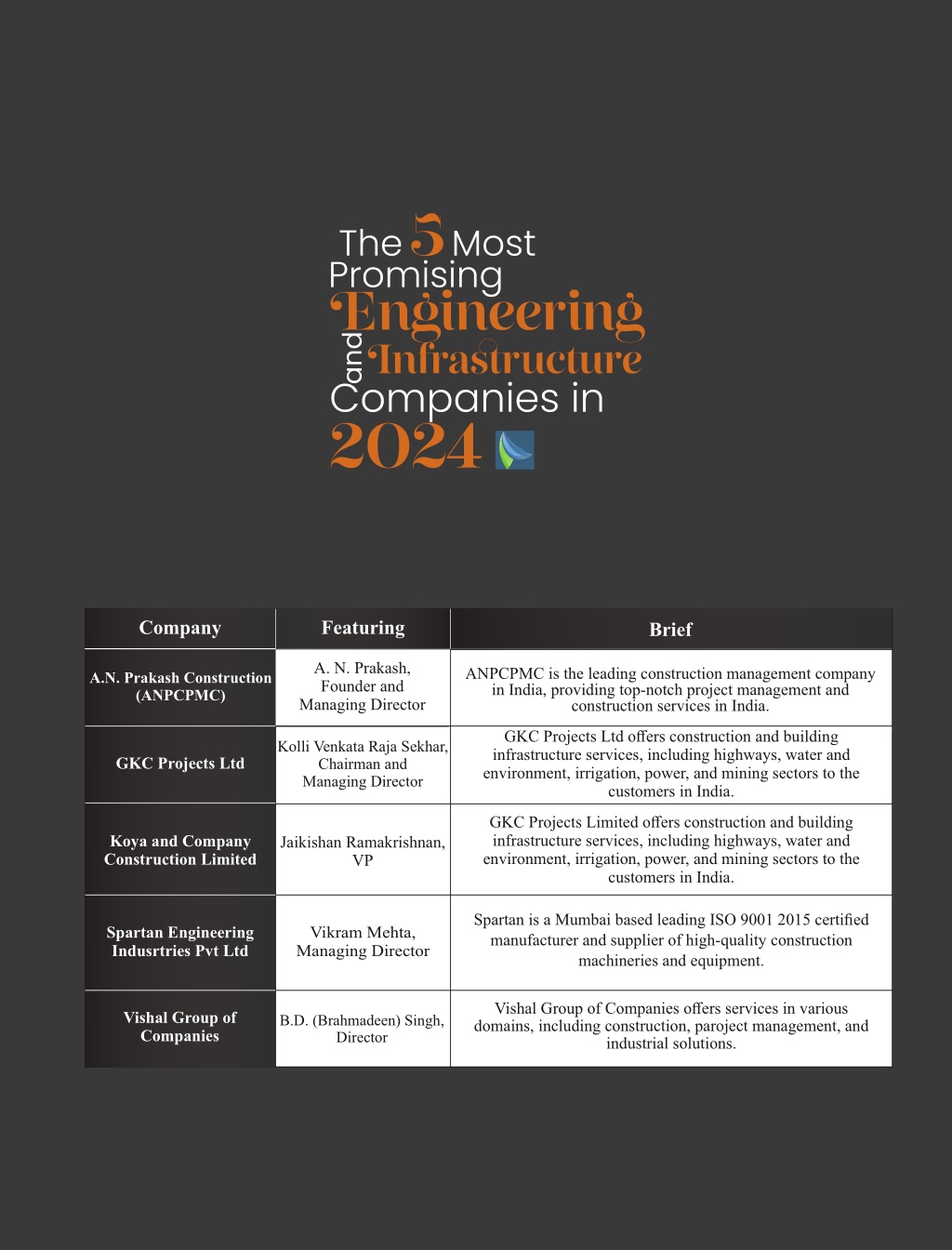 The 5 Most Promising Engineering and Infrastructure Companies in 2024

| Company | Featuring | Brief |
|---|---|---|
| A.N. Prakash Construction (ANPCPMC) | A. N. Prakash, Founder and Managing Director | ANPCPMC is the leading construction management company in India, providing top-notch project management and construction services in India. |
| GKC Projects Ltd | Kolli Venkata Raja Sekhar, Chairman and Managing Director | GKC Projects Ltd offers construction and building infrastructure services, including highways, water and environment, irrigation, power, and mining sectors to the customers in India. |
| Koya and Company Construction Limited | Jaikishan Ramakrishnan, VP | GKC Projects Limited offers construction and building infrastructure services, including highways, water and environment, irrigation, power, and mining sectors to the customers in India. |
| Spartan Engineering Indusrtries Pvt Ltd | Vikram Mehta, Managing Director | Spartan is a Mumbai based leading ISO 9001 2015 certified manufacturer and supplier of high-quality construction machineries and equipment. |
| Vishal Group of Companies | B.D. (Brahmadeen) Singh, Director | Vishal Group of Companies offers services in various domains, including construction, paroject management, and industrial solutions. |